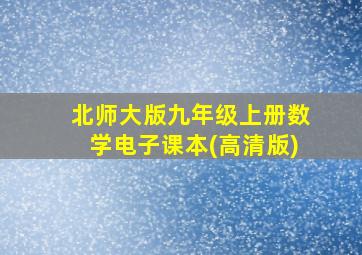 北师大版九年级上册数学电子课本(高清版)